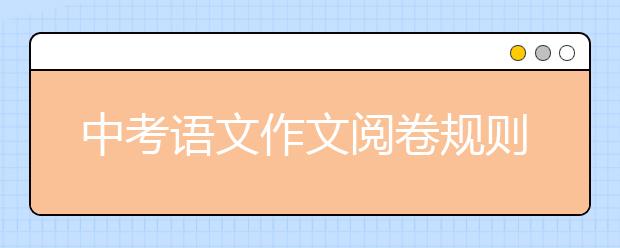 中考语文作文阅卷规则